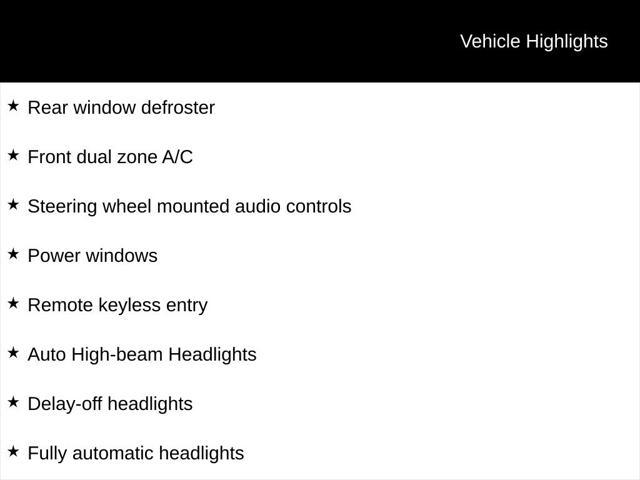 Vehicle Highlights

★ Rear window defroster

★ Front dual zone A/C

★ Steering wheel mounted audio controls

★ Power windows

★ Remote keyless entry

★ Auto High-beam Headlights

★ Delay-off headlights

★ Fully automatic headlights